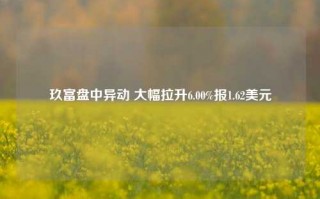 玖富盘中异动 大幅拉升6.00%报1.62美元